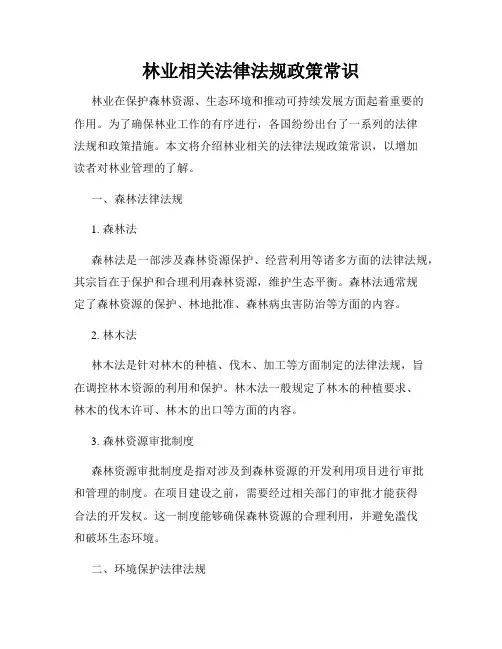 林业相关法律法规政策常识

林业在保护森林资源、生态环境和推动可持续发展方面起着重要的作用。为了确保林业工作的有序进行，各国纷纷出台了一系列的法律法规和政策措施。本文将介绍林业相关的法律法规政策常识，以增加读者对林业管理的了解。

一、森林法律法规

1. 森林法

森林法是一部涉及森林资源保护、经营利用等诸多方面的法律法规，其宗旨在于保护和合理利用森林资源，维护生态平衡。森林法通常规定了森林资源的保护、林地批准、森林病虫害防治等方面的内容。

2. 林木法

林木法是针对林木的种植、伐木、加工等方面制定的法律法规，旨在调控林木资源的利用和保护。林木法一般规定了林木的种植要求、林木的伐木许可、林木的出口等方面的内容。

3. 森林资源审批制度

森林资源审批制度是指对涉及到森林资源的开发利用项目进行审批和管理的制度。在项目建设之前，需要经过相关部门的审批才能获得合法的开发权。这一制度能够确保森林资源的合理利用，并避免滥伐和破坏生态环境。

二、环境保护法律法规